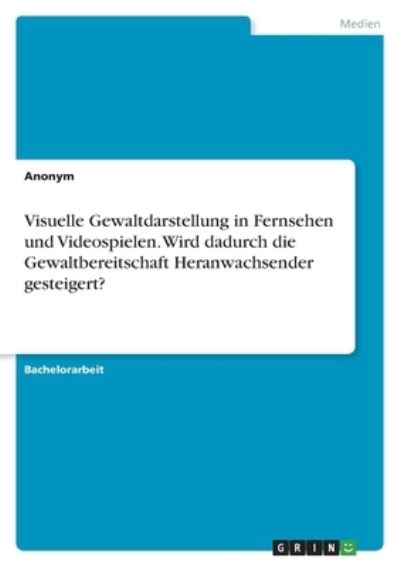 Medien

Anonym

Visuelle Gewaltdarstellung in Fernsehen und Videospielen. Wird dadurch die Gewaltbereitschaft Heranwachsender gesteigert?

Bachelorarbeit

GRIN